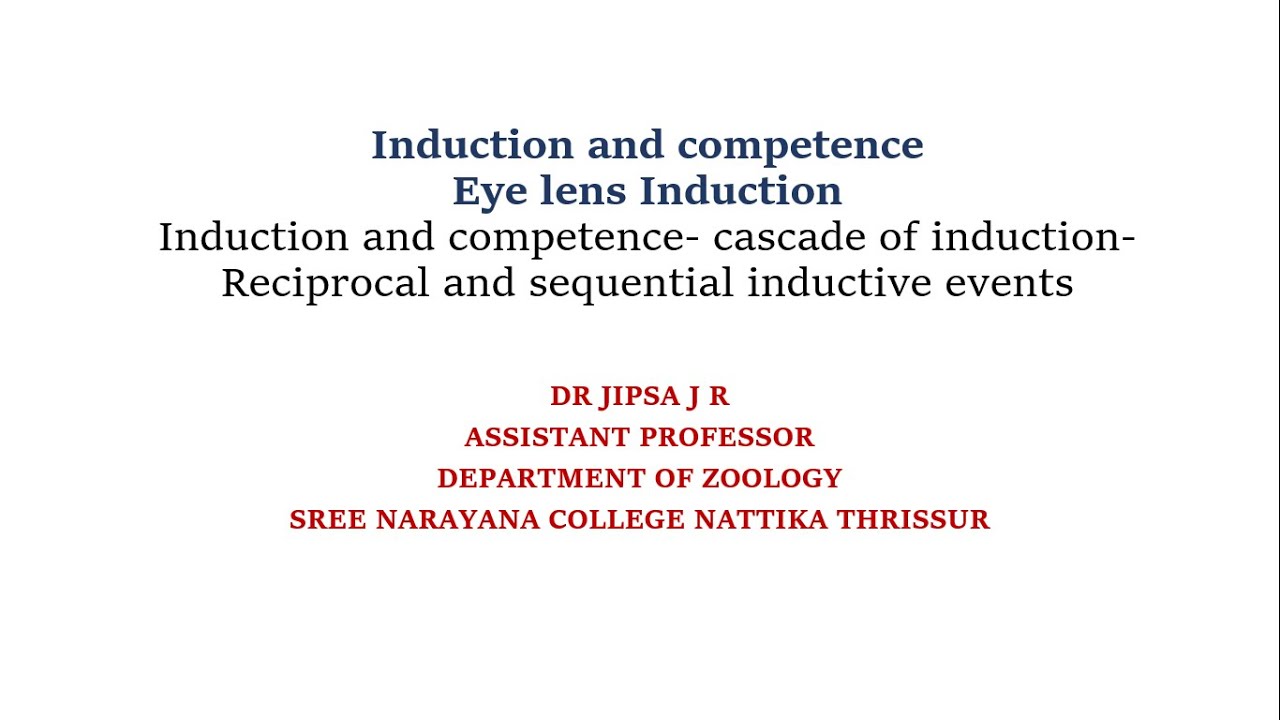 Induction and competence
Eye lens Induction
Induction and competence- cascade of induction-
Reciprocal and sequential inductive events

DR JIPSA J R
ASSISTANT PROFESSOR
DEPARTMENT OF ZOOLOGY
SREE NARAYANA COLLEGE NATTIKA THRISSUR